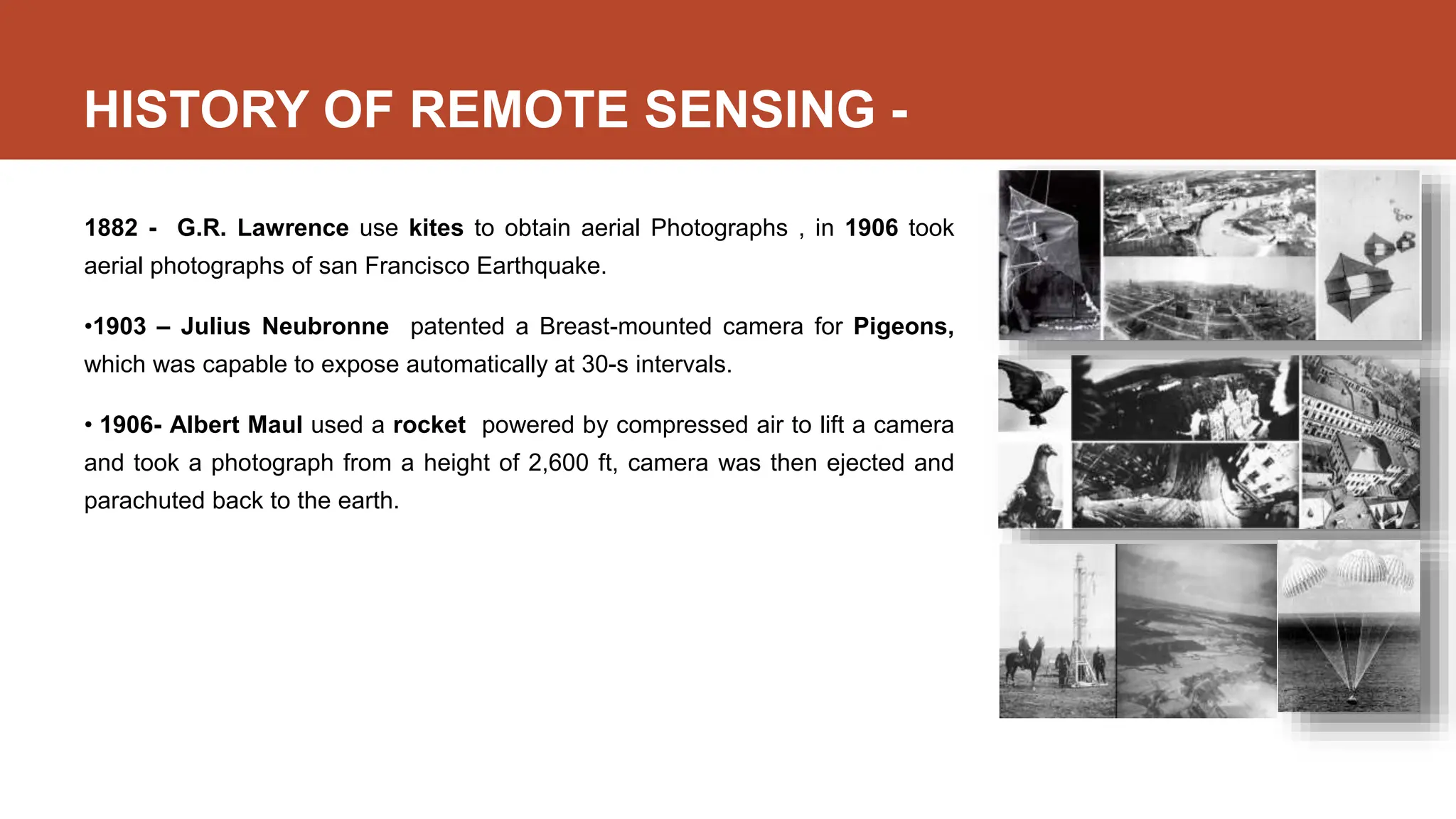 HISTORY OF REMOTE SENSING -

1882 - G.R. Lawrence use kites to obtain aerial Photographs , in 1906 took aerial photographs of san Francisco Earthquake.

•1903 – Julius Neubronne patented a Breast-mounted camera for Pigeons, which was capable to expose automatically at 30-s intervals.

• 1906- Albert Maul used a rocket powered by compressed air to lift a camera and took a photograph from a height of 2,600 ft, camera was then ejected and parachuted back to the earth.